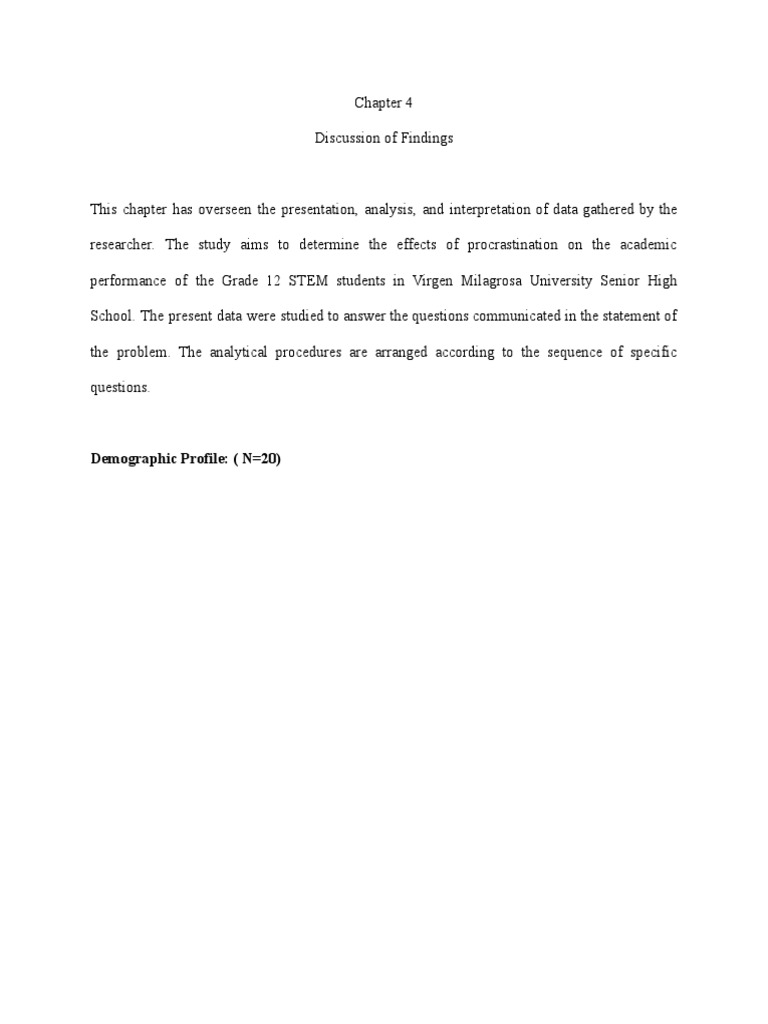 Chapter 4

Discussion of Findings

This chapter has overseen the presentation, analysis, and interpretation of data gathered by the researcher. The study aims to determine the effects of procrastination on the academic performance of the Grade 12 STEM students in Virgen Milagrosa University Senior High School. The present data were studied to answer the questions communicated in the statement of the problem. The analytical procedures are arranged according to the sequence of specific questions.

Demographic Profile: ( N=20)